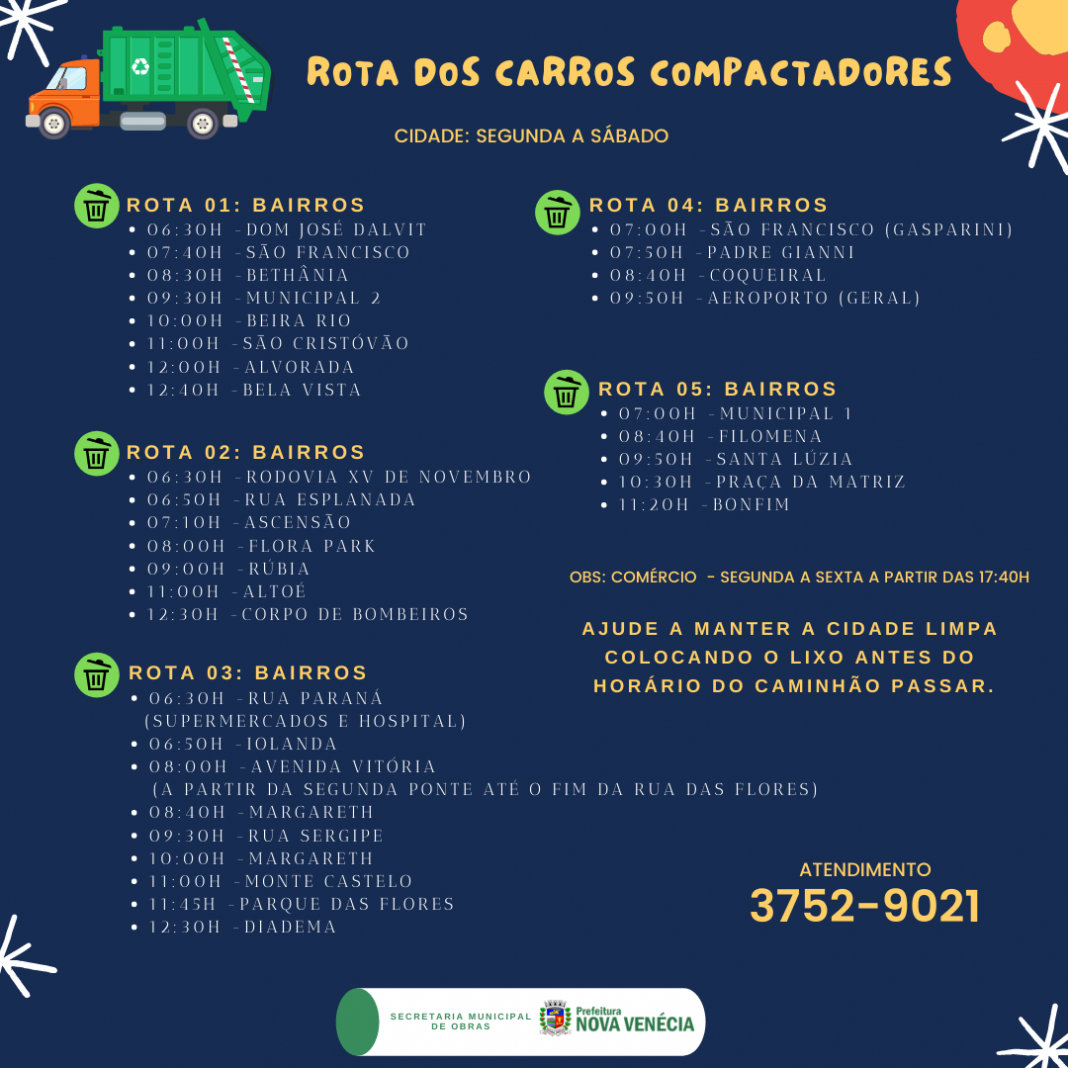 ROTA DOS CARROS COMPACTADORES

CIDADE: SEGUNDA A SÁBADO

ROTA 01: BAIRROS
• 06:30H -DOM JOSÉ DALVIT
• 07:40H -SÃO FRANCISCO
• 08:30H -BETHÂNIA
• 09:30H -MUNICIPAL 2
• 10:00H -BEIRA RIO
• 11:00H -SÃO CRISTÓVÃO
• 12:00H -ALVORADA
• 12:40H -BELA VISTA

ROTA 02: BAIRROS
• 06:30H -RODOVIA XV DE NOVEMBRO
• 06:50H -RUA ESPLANADA
• 07:10H -ASCENSÃO
• 08:00H -FLORA PARK
• 09:00H -RÚBIA
• 11:00H -ALTOÉ
• 12:30H -CORPO DE BOMBEIROS

ROTA 03: BAIRROS
• 06:30H -RUA PARANÁ (SUPERMERCADOS E HOSPITAL)
• 06:50H -IOLANDA
• 08:00H -AVENIDA VITÓRIA (A PARTIR DA SEGUNDA PONTE ATÉ O FIM DA RUA DAS FLORES)
• 08:40H -MARGARETH
• 09:30H -RUA SERGIPE
• 10:00H -MARGARETH
• 11:00H -MONTE CASTELO
• 11:45H -PARQUE DAS FLORES
• 12:30H -DIADEMA

ROTA 04: BAIRROS
• 07:00H -SÃO FRANCISCO (GASPARINI)
• 07:50H -PADRE GIANNI
• 08:40H -COQUEIRAL
• 09:50H -AEROPORTO (GERAL)

ROTA 05: BAIRROS
• 07:00H -MUNICIPAL 1
• 08:40H -FILOMENA
• 09:50H -SANTA LÚZIA
• 10:30H -PRAÇA DA MATRIZ
• 11:20H -BONFIM

OBS: COMÉRCIO - SEGUNDA A SEXTA A PARTIR DAS 17:40H

AJUDE A MANTER A CIDADE LIMPA COLOCANDO O LIXO ANTES DO HORÁRIO DO CAMINHÃO PASSAR.

ATENDIMENTO
3752-9021

SECRETARIA MUNICIPAL DE OBRAS
Prefeitura NOVA VENÉCIA